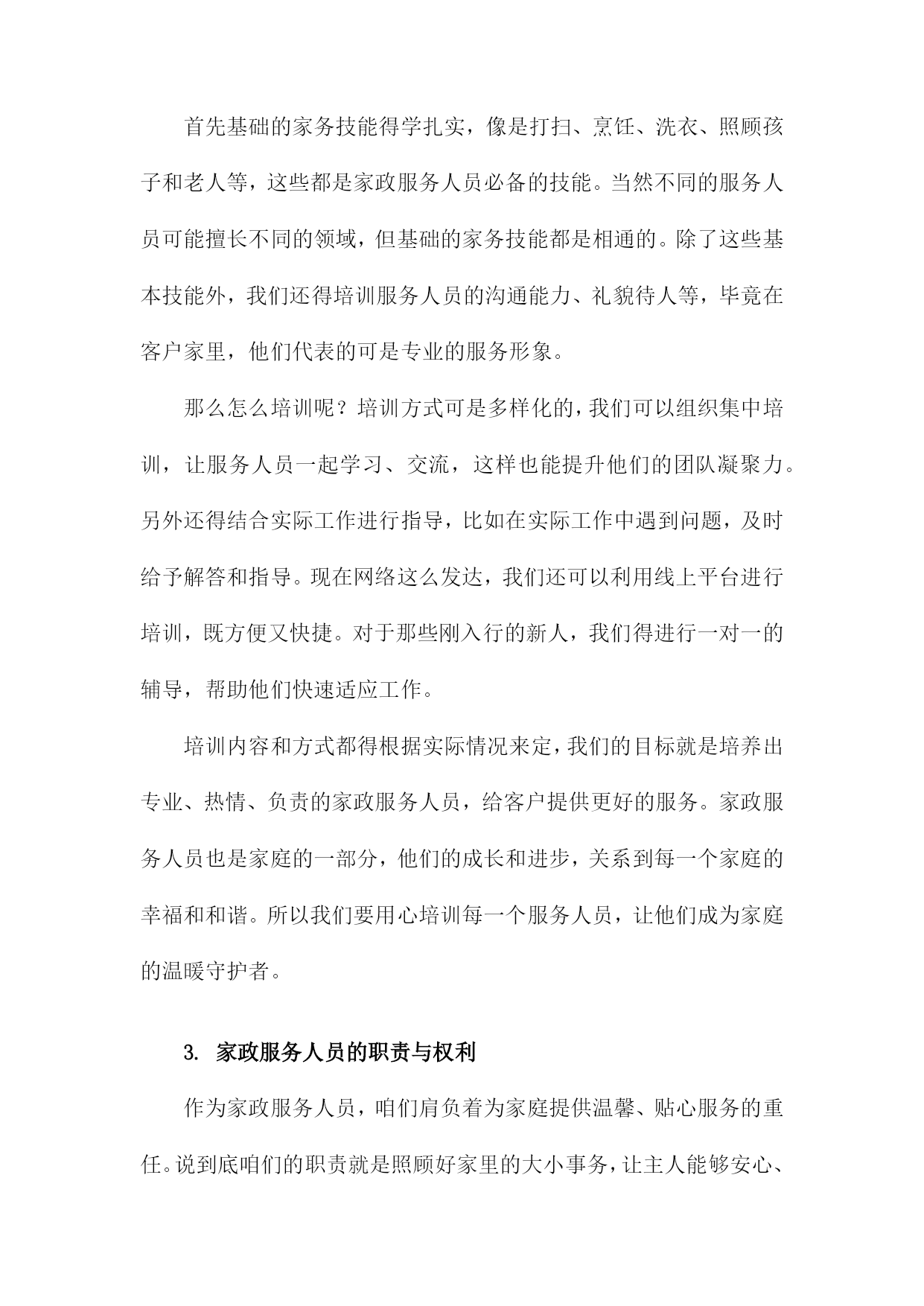 首先基础的家务技能得学扎实，像是打扫、烹饪、洗衣、照顾孩子和老人等，这些都是家政服务人员必备的技能。当然不同的服务人员可能擅长不同的领域，但基础的家务技能都是相通的。除了这些基本技能外，我们还得培训服务人员的沟通能力、礼貌待人等，毕竟在客户家里，他们代表的可是专业的服务形象。

那么怎么培训呢？培训方式可是多样化的，我们可以组织集中培训，让服务人员一起学习、交流，这样也能提升他们的团队凝聚力。另外还得结合实际工作进行指导，比如在实际工作中遇到问题，及时给予解答和指导。现在网络这么发达，我们还可以利用线上平台进行培训，既方便又快捷。对于那些刚入行的新人，我们得进行一对一的辅导，帮助他们快速适应工作。

培训内容和方式都得根据实际情况来定，我们的目标就是培养出专业、热情、负责的家政服务人员，给客户提供更好的服务。家政服务人员也是家庭的一部分，他们的成长和进步，关系到每一个家庭的幸福和和谐。所以我们要用心培训每一个服务人员，让他们成为家庭的温暖守护者。

3. 家政服务人员的职责与权利

作为家政服务人员，咱们肩负着为家庭提供温馨、贴心服务的重任。说到底咱们的职责就是照顾好家里的大小事务，让主人能够安心、